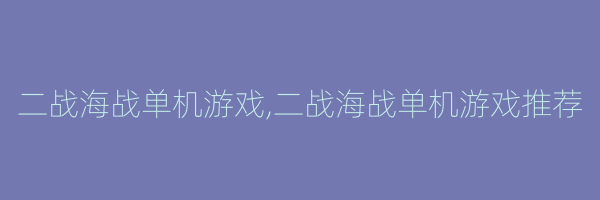 二战海战单机游戏,二战海战单机游戏推荐